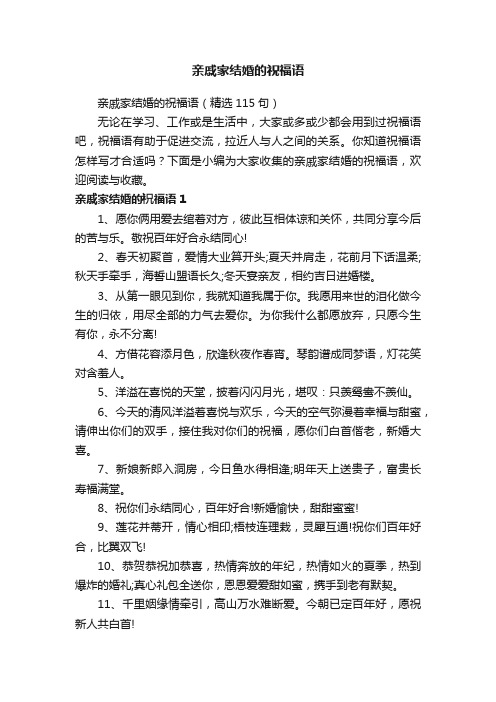 亲戚家结婚的祝福语

亲戚家结婚的祝福语（精选115句）

无论在学习、工作或是生活中，大家或多或少都会用到过祝福语吧，祝福语有助于促进交流，拉近人与人之间的关系。你知道祝福语怎样写才合适吗？下面是小编为大家收集的亲戚家结婚的祝福语，欢迎阅读与收藏。

亲戚家结婚的祝福语1

1、愿你俩用爱去绾着对方，彼此互相体谅和关怀，共同分享今后的苦与乐。敬祝百年好合永结同心!

2、春天初聚首，爱情大业算开头;夏天并肩走，花前月下话温柔;秋天手牵手，海誓山盟语长久;冬天宴亲友，相约吉日进婚楼。

3、从第一眼见到你，我就知道我属于你。我愿用来世的泪化做今生的归依，用尽全部的力气去爱你。为你我什么都愿放弃，只愿今生有你，永不分离!

4、方借花容添月色，欣逢秋夜作春宵。琴韵谱成同梦语，灯花笑对含羞人。

5、洋溢在喜悦的天堂，披着闪闪月光，堪叹：只羡鸳鸯不羡仙。

6、今天的清风洋溢着喜悦与欢乐，今天的空气弥漫着幸福与甜蜜，请伸出你们的双手，接住我对你们的祝福，愿你们白首偕老，新婚大喜。

7、新娘新郎入洞房，今日鱼水得相逢;明年天上送贵子，富贵长寿福满堂。

8、祝你们永结同心，百年好合!新婚愉快，甜甜蜜蜜!

9、莲花并蒂开，情心相印;梧枝连理栽，灵犀互通!祝你们百年好合，比翼双飞!

10、恭贺恭祝加恭喜，热情奔放的年纪，热情如火的夏季，热到爆炸的婚礼;真心礼包全送你，恩恩爱爱甜如蜜，携手到老有默契。

11、千里姻缘情牵引，高山万水难断爱。今朝已定百年好，愿祝新人共白首!